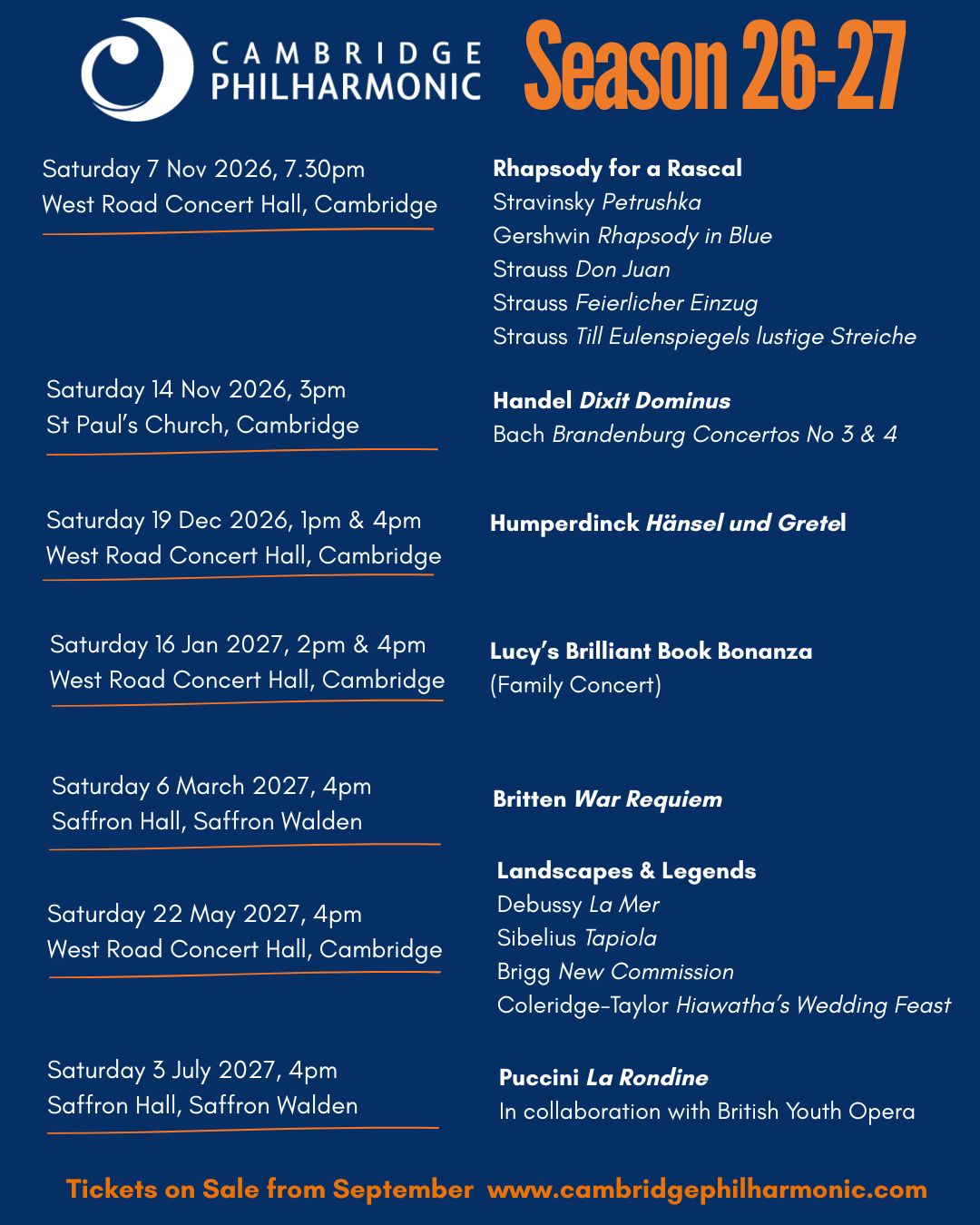 CAMBRIDGE PHILHARMONIC

Season 26-27

Saturday 7 Nov 2026, 7.30pm
West Road Concert Hall, Cambridge

Rhapsody for a Rascal
Stravinsky Petrushka
Gershwin Rhapsody in Blue
Strauss Don Juan
Strauss Feierlicher Einzug
Strauss Till Eulenspiegels lustige Streiche

Saturday 14 Nov 2026, 3pm
St Paul's Church, Cambridge

Handel Dixit Dominus
Bach Brandenburg Concertos No 3 & 4

Saturday 19 Dec 2026, 1pm & 4pm
West Road Concert Hall, Cambridge

Humperdinck Hänsel und Gretel

Saturday 16 Jan 2027, 2pm & 4pm
West Road Concert Hall, Cambridge

Lucy's Brilliant Book Bonanza
(Family Concert)

Saturday 6 March 2027, 4pm
Saffron Hall, Saffron Walden

Britten War Requiem

Saturday 22 May 2027, 4pm
West Road Concert Hall, Cambridge

Landscapes & Legends
Debussy La Mer
Sibelius Tapiola
Brigg New Commission
Coleridge-Taylor Hiawatha's Wedding Feast

Saturday 3 July 2027, 4pm
Saffron Hall, Saffron Walden

Puccini La Rondine
In collaboration with British Youth Opera

Tickets on Sale from September www.cambridgephilharmonic.com